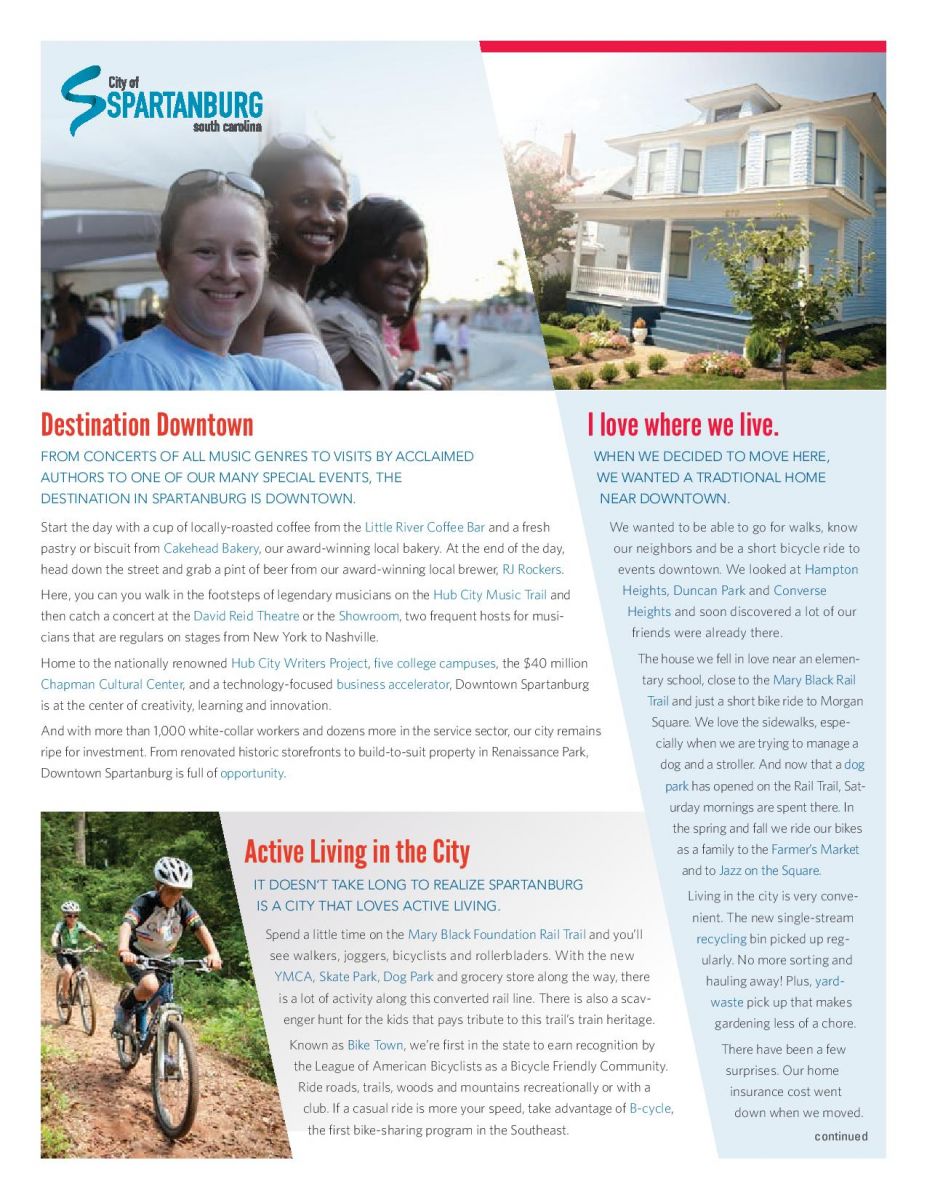 City of
SPARTANBURG
south carolina

Destination Downtown

FROM CONCERTS OF ALL MUSIC GENRES TO VISITS BY ACCLAIMED AUTHORS TO ONE OF OUR MANY SPECIAL EVENTS, THE DESTINATION IN SPARTANBURG IS DOWNTOWN.

Start the day with a cup of locally-roasted coffee from the Little River Coffee Bar and a fresh pastry or biscuit from Cakehead Bakery, our award-winning local bakery. At the end of the day, head down the street and grab a pint of beer from our award-winning local brewer, RJ Rockers.

Here, you can you walk in the footsteps of legendary musicians on the Hub City Music Trail and then catch a concert at the David Reid Theatre or the Showroom, two frequent hosts for musicians that are regulars on stages from New York to Nashville.

Home to the nationally renowned Hub City Writers Project, five college campuses, the $40 million Chapman Cultural Center, and a technology-focused business accelerator, Downtown Spartanburg is at the center of creativity, learning and innovation.

And with more than 1,000 white-collar workers and dozens more in the service sector, our city remains ripe for investment. From renovated historic storefronts to build-to-suit property in Renaissance Park, Downtown Spartanburg is full of opportunity.

Active Living in the City

IT DOESN'T TAKE LONG TO REALIZE SPARTANBURG IS A CITY THAT LOVES ACTIVE LIVING.

Spend a little time on the Mary Black Foundation Rail Trail and you'll see walkers, joggers, bicyclists and rollerbladers. With the new YMCA, Skate Park, Dog Park and grocery store along the way, there is a lot of activity along this converted rail line. There is also a scavenger hunt for the kids that pays tribute to this trail's train heritage.

Known as Bike Town, we're first in the state to earn recognition by the League of American Bicyclists as a Bicycle Friendly Community. Ride roads, trails, woods and mountains recreationally or with a club. If a casual ride is more your speed, take advantage of B-cycle, the first bike-sharing program in the Southeast.

I love where we live.

WHEN WE DECIDED TO MOVE HERE, WE WANTED A TRADTIONAL HOME NEAR DOWNTOWN.

We wanted to be able to go for walks, know our neighbors and be a short bicycle ride to events downtown. We looked at Hampton Heights, Duncan Park and Converse Heights and soon discovered a lot of our friends were already there.

The house we fell in love near an elementary school, close to the Mary Black Rail Trail and just a short bike ride to Morgan Square. We love the sidewalks, especially when we are trying to manage a dog and a stroller. And now that a dog park has opened on the Rail Trail, Saturday mornings are spent there. In the spring and fall we ride our bikes as a family to the Farmer's Market and to Jazz on the Square.

Living in the city is very convenient. The new single-stream recycling bin picked up regularly. No more sorting and hauling away! Plus, yard-waste pick up that makes gardening less of a chore.

There have been a few surprises. Our home insurance cost went down when we moved.

continued